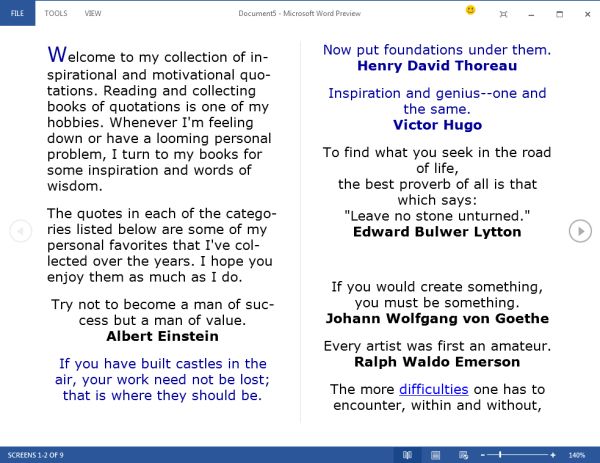 FILE TOOLS VIEW Document5 - Microsoft Word Preview

Welcome to my collection of inspirational and motivational quotations. Reading and collecting books of quotations is one of my hobbies. Whenever I'm feeling down or have a looming personal problem, I turn to my books for some inspiration and words of wisdom.

The quotes in each of the categories listed below are some of my personal favorites that I've collected over the years. I hope you enjoy them as much as I do.

Try not to become a man of success but a man of value.
Albert Einstein

If you have built castles in the air, your work need not be lost; that is where they should be.

Now put foundations under them.
Henry David Thoreau

Inspiration and genius--one and the same.
Victor Hugo

To find what you seek in the road of life,
the best proverb of all is that which says:
"Leave no stone unturned."
Edward Bulwer Lytton

If you would create something, you must be something.
Johann Wolfgang von Goethe

Every artist was first an amateur.
Ralph Waldo Emerson

The more difficulties one has to encounter, within and without,

SCREENS 1-2 OF 9 140%